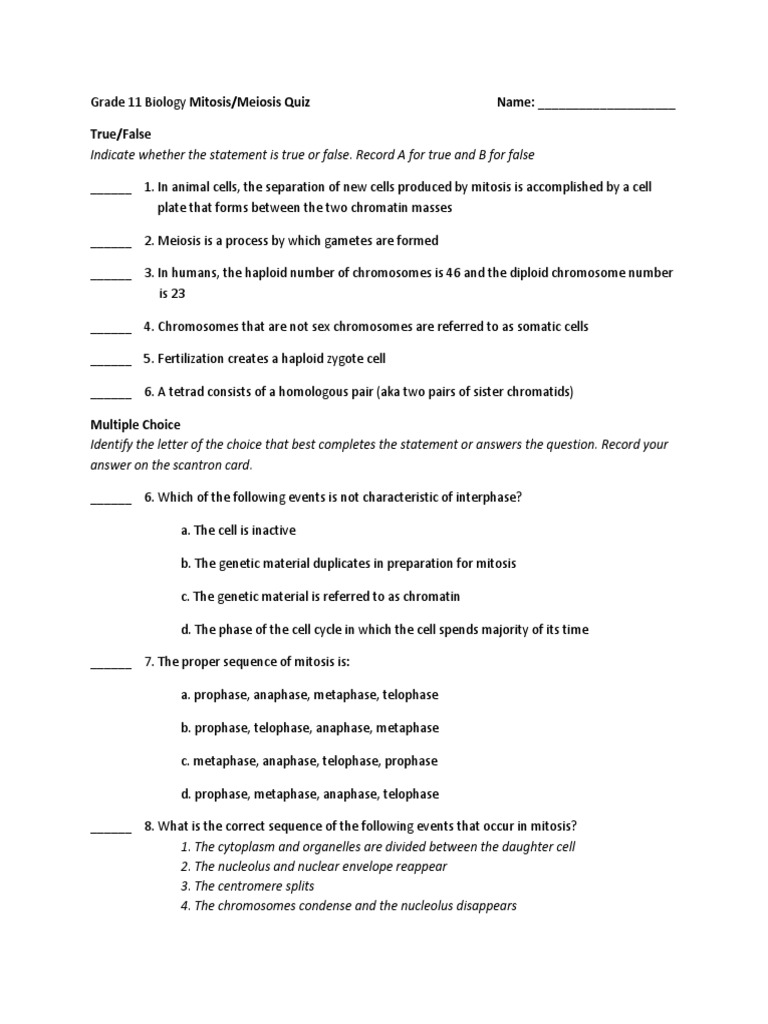 Grade 11 Biology Mitosis/Meiosis Quiz Name: ____________________

True/False
Indicate whether the statement is true or false. Record A for true and B for false

______ 1. In animal cells, the separation of new cells produced by mitosis is accomplished by a cell plate that forms between the two chromatin masses

______ 2. Meiosis is a process by which gametes are formed

______ 3. In humans, the haploid number of chromosomes is 46 and the diploid chromosome number is 23

______ 4. Chromosomes that are not sex chromosomes are referred to as somatic cells

______ 5. Fertilization creates a haploid zygote cell

______ 6. A tetrad consists of a homologous pair (aka two pairs of sister chromatids)

Multiple Choice
Identify the letter of the choice that best completes the statement or answers the question. Record your answer on the scantron card.

______ 6. Which of the following events is not characteristic of interphase?

a. The cell is inactive

b. The genetic material duplicates in preparation for mitosis

c. The genetic material is referred to as chromatin

d. The phase of the cell cycle in which the cell spends majority of its time

______ 7. The proper sequence of mitosis is:

a. prophase, anaphase, metaphase, telophase

b. prophase, telophase, anaphase, metaphase

c. metaphase, anaphase, telophase, prophase

d. prophase, metaphase, anaphase, telophase

______ 8. What is the correct sequence of the following events that occur in mitosis?
1. The cytoplasm and organelles are divided between the daughter cell
2. The nucleolus and nuclear envelope reappear
3. The centromere splits
4. The chromosomes condense and the nucleolus disappears